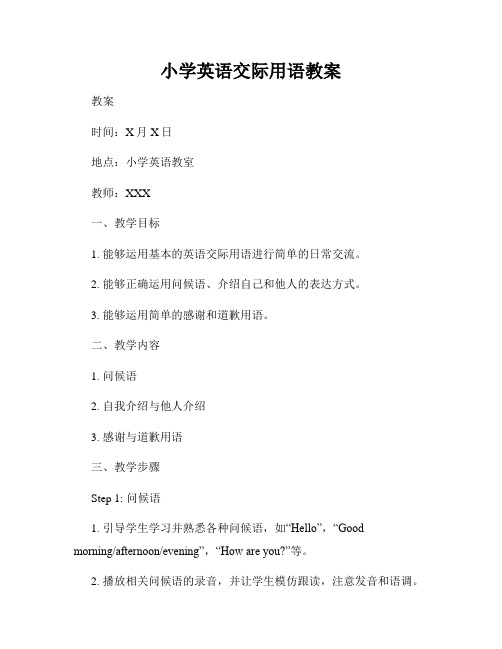 小学英语交际用语教案

教案

时间：X 月 X 日

地点：小学英语教室

教师：XXX

一、教学目标

1. 能够运用基本的英语交际用语进行简单的日常交流。

2. 能够正确运用问候语、介绍自己和他人的表达方式。

3. 能够运用简单的感谢和道歉用语。

二、教学内容

1. 问候语

2. 自我介绍与他人介绍

3. 感谢与道歉用语

三、教学步骤

Step 1: 问候语

1. 引导学生学习并熟悉各种问候语，如“Hello”，“Good morning/afternoon/evening”，“How are you?”等。

2. 播放相关问候语的录音，并让学生模仿跟读，注意发音和语调。